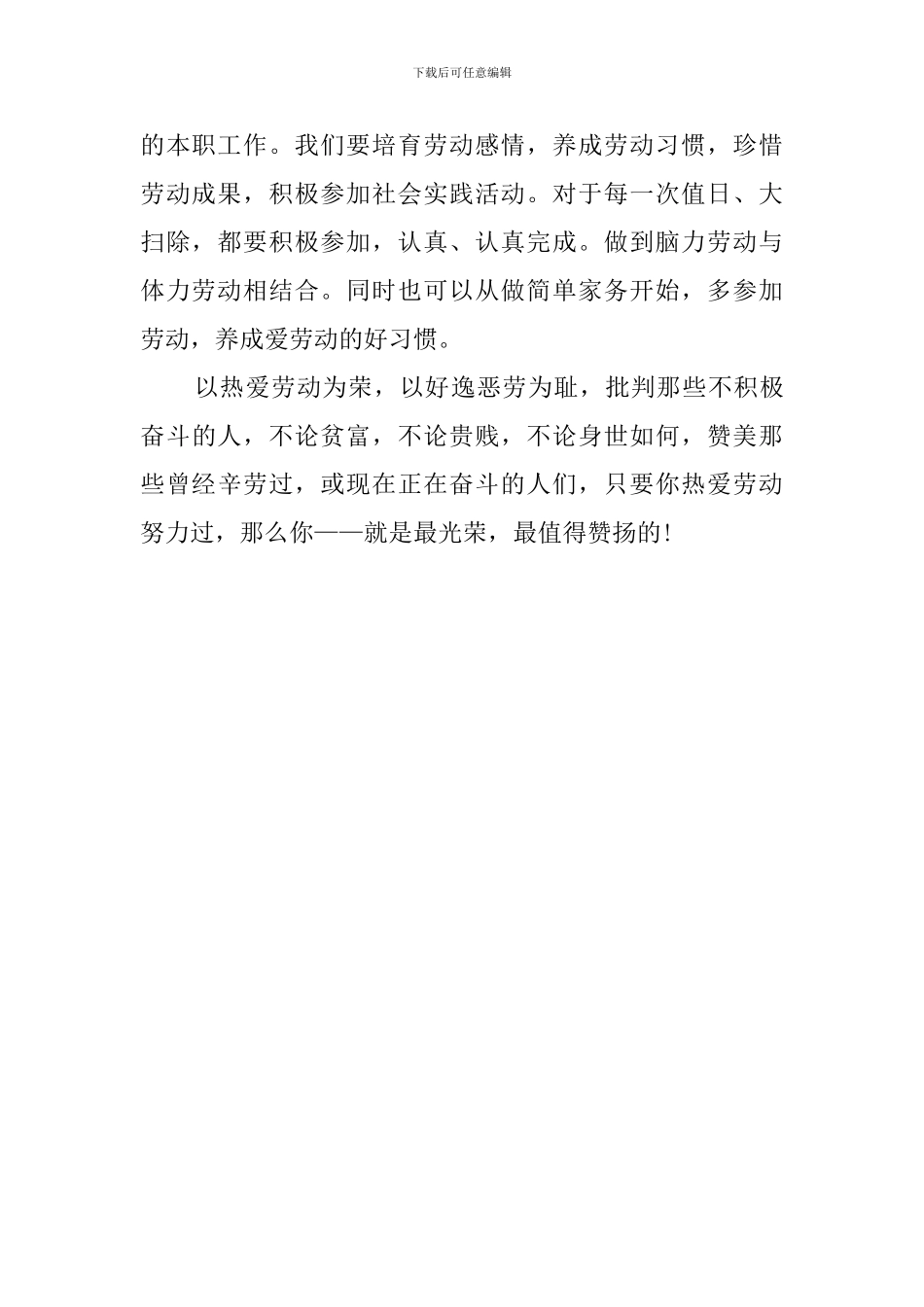 下载后可任意编辑

的本职工作。我们要培育劳动感情，养成劳动习惯，珍惜劳动成果，积极参加社会实践活动。对于每一次值日、大扫除，都要积极参加，认真、认真完成。做到脑力劳动与体力劳动相结合。同时也可以从做简单家务开始，多参加劳动，养成爱劳动的好习惯。

以热爱劳动为荣，以好逸恶劳为耻，批判那些不积极奋斗的人，不论贫富，不论贵贱，不论身世如何，赞美那些曾经辛劳过，或现在正在奋斗的人们，只要你热爱劳动努力过，那么你——就是最光荣，最值得赞扬的!